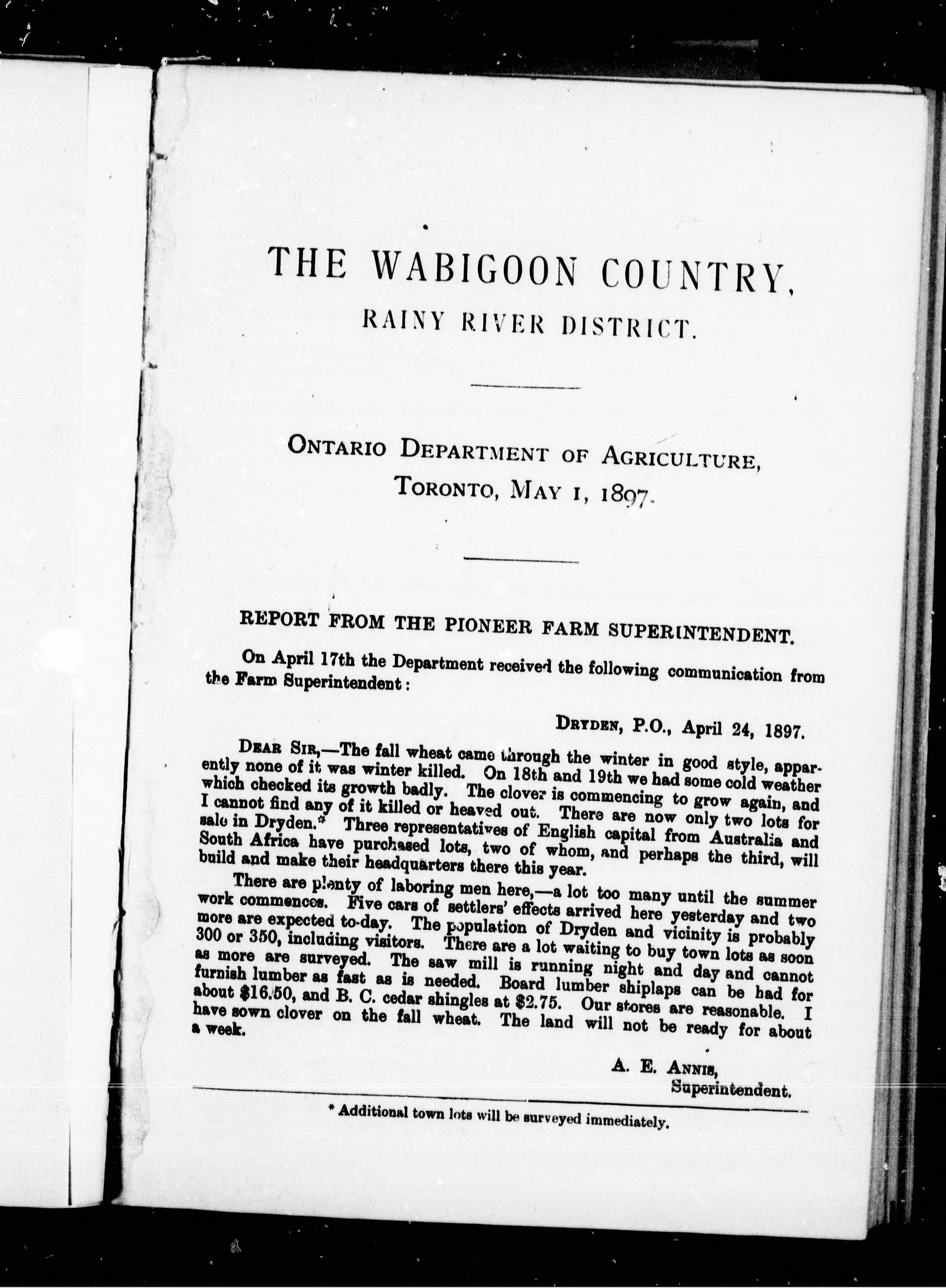 THE WABIGOON COUNTRY,

RAINY RIVER DISTRICT.

ONTARIO DEPARTMENT OF AGRICULTURE,
TORONTO, MAY 1, 1897.

REPORT FROM THE PIONEER FARM SUPERINTENDENT.

On April 17th the Department received the following communication from the Farm Superintendent:

DRYDEN, P.O., April 24, 1897.

DEAR SIR,—The fall wheat came through the winter in good style, apparently none of it was winter killed. On 18th and 19th we had some cold weather which checked its growth badly. The clover is commencing to grow again, and I cannot find any of it killed or heaved out. There are now only two lots for sale in Dryden.* Three representatives of English capital from Australia and South Africa have purchased lots, two of whom, and perhaps the third, will build and make their headquarters there this year.

There are plenty of laboring men here,—a lot too many until the summer work commences. Five cars of settlers' effects arrived here yesterday and two more are expected to-day. The population of Dryden and vicinity is probably 300 or 350, including visitors. There are a lot waiting to buy town lots as soon as more are surveyed. The saw mill is running night and day and cannot furnish lumber as fast as is needed. Board lumber shiplaps can be had for about $16.50, and B. C. cedar shingles at $2.75. Our stores are reasonable. I have sown clover on the fall wheat. The land will not be ready for about a week.

A. E. ANNIS,
Superintendent.

* Additional town lots will be surveyed immediately.